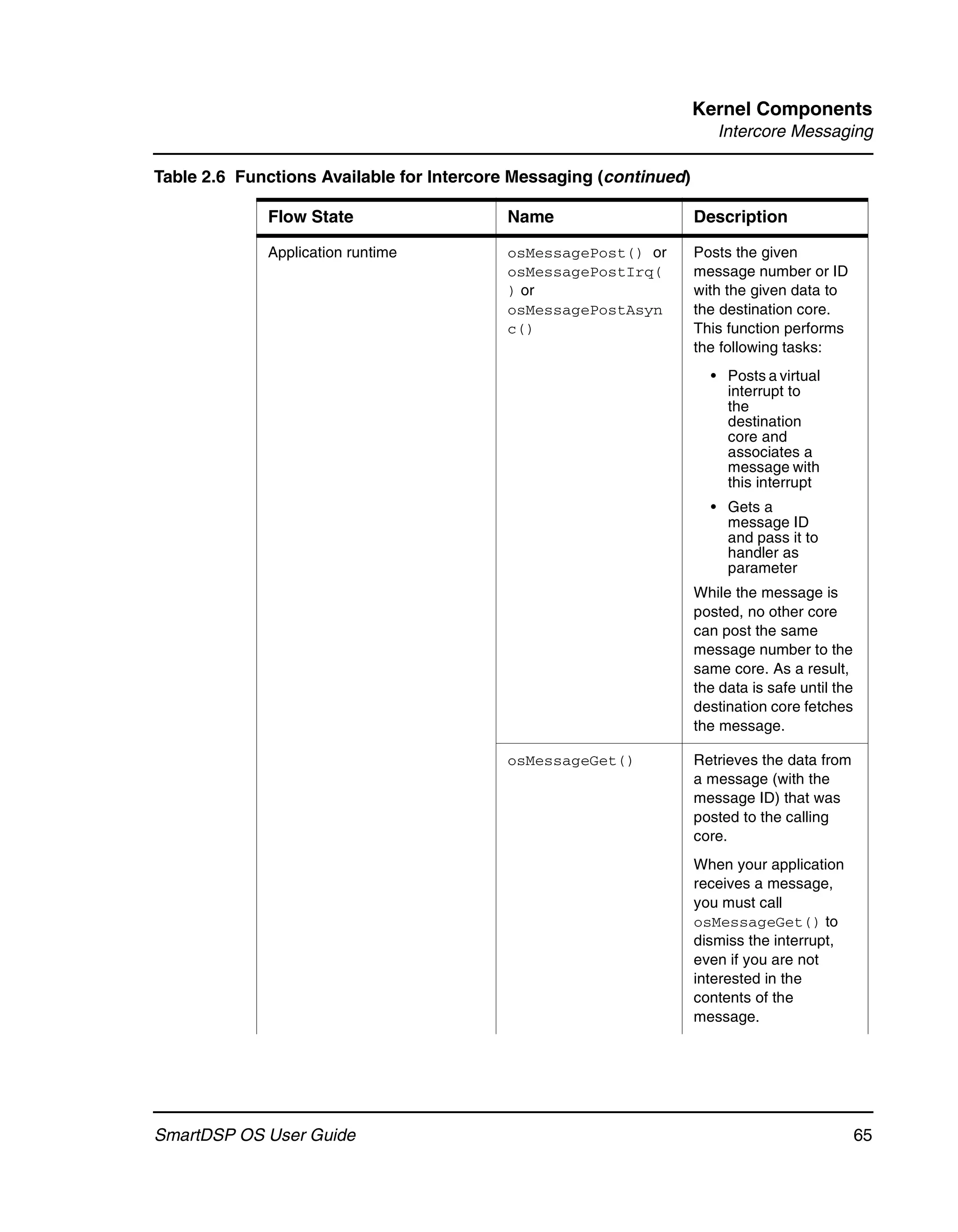 Kernel Components
Intercore Messaging

Table 2.6 Functions Available for Intercore Messaging (continued)

| Flow State | Name | Description |
|---|---|---|
| Application runtime | osMessagePost() or osMessagePostIrq() or osMessagePostAsync() | Posts the given message number or ID with the given data to the destination core. This function performs the following tasks: • Posts a virtual interrupt to the destination core and associates a message with this interrupt • Gets a message ID and pass it to handler as parameter While the message is posted, no other core can post the same message number to the same core. As a result, the data is safe until the destination core fetches the message. |
| | osMessageGet() | Retrieves the data from a message (with the message ID) that was posted to the calling core. When your application receives a message, you must call osMessageGet() to dismiss the interrupt, even if you are not interested in the contents of the message. |

SmartDSP OS User Guide 65